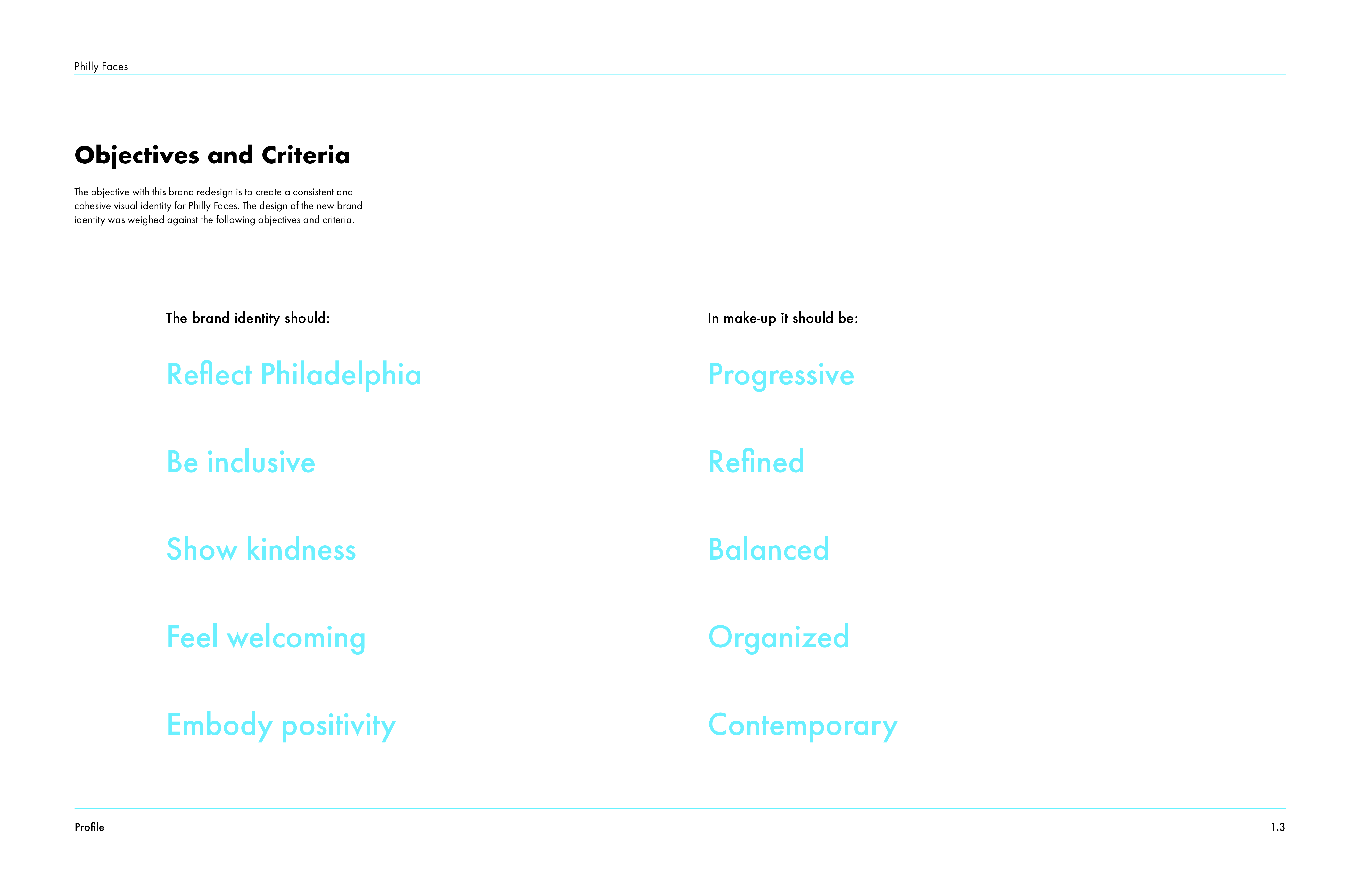 Philly Faces

Objectives and Criteria

The objective with this brand redesign is to create a consistent and cohesive visual identity for Philly Faces. The design of the new brand identity was weighed against the following objectives and criteria.

The brand identity should:

Reflect Philadelphia

Be inclusive

Show kindness

Feel welcoming

Embody positivity

In make-up it should be:

Progressive

Refined

Balanced

Organized

Contemporary

Profile

1.3